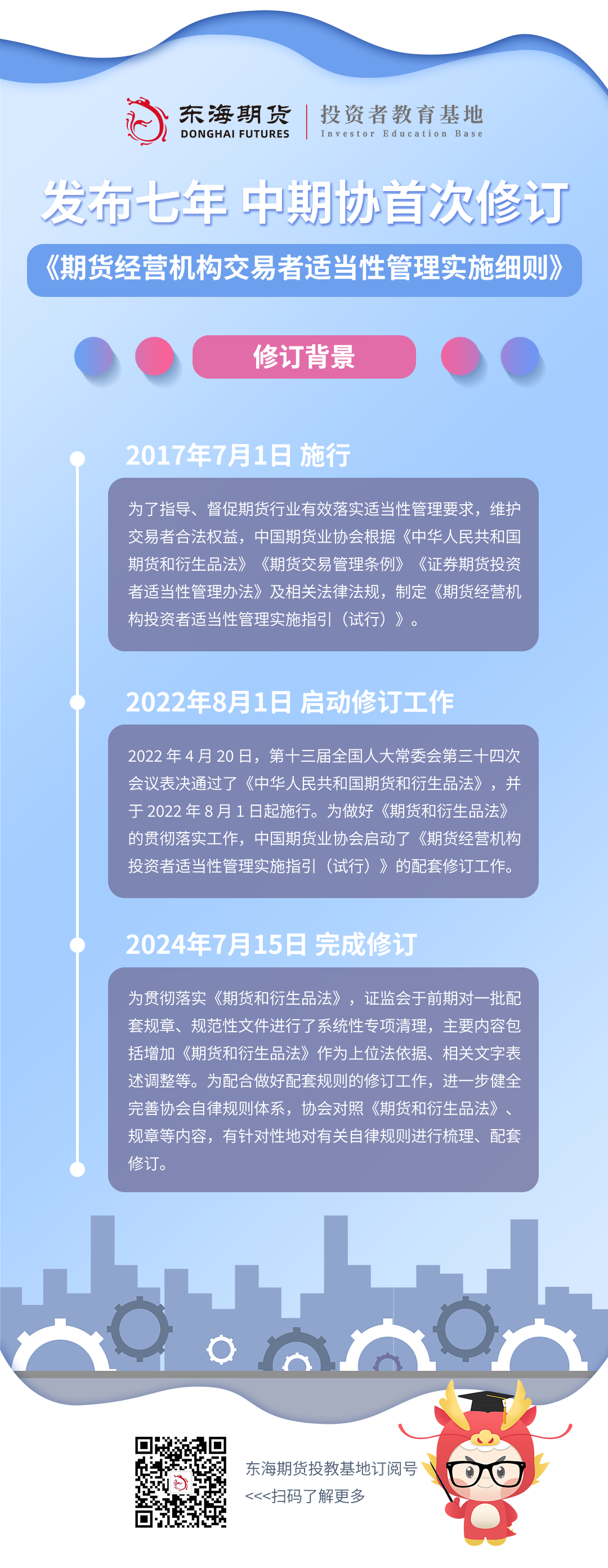 东海期货
DONGHAI FUTURES
投资者教育基地
Investor Education Base

发布七年 中期协首次修订
《期货经营机构交易者适当性管理实施细则》

修订背景

2017年7月1日 施行

为了指导、督促期货行业有效落实适当性管理要求，维护交易者合法权益，中国期货业协会根据《中华人民共和国期货和衍生品法》《期货交易管理条例》《证券期货投资者适当性管理办法》及相关法律法规，制定《期货经营机构投资者适当性管理实施指引（试行）》。

2022年8月1日 启动修订工作

2022 年 4 月 20 日，第十三届全国人大常委会第三十四次会议表决通过了《中华人民共和国期货和衍生品法》，并于 2022 年 8 月 1 日起施行。为做好《期货和衍生品法》的贯彻落实工作，中国期货业协会启动了《期货经营机构投资者适当性管理实施指引（试行）》的配套修订工作。

2024年7月15日 完成修订

为贯彻落实《期货和衍生品法》，证监会于前期对一批配套规章、规范性文件进行了系统性专项清理，主要内容包括增加《期货和衍生品法》作为上位法依据、相关文字表述调整等。为配合做好配套规则的修订工作，进一步健全完善协会自律规则体系，协会对照《期货和衍生品法》、规章等内容，有针对性地对有关自律规则进行梳理、配套修订。

东海期货投教基地订阅号
<<<扫码了解更多